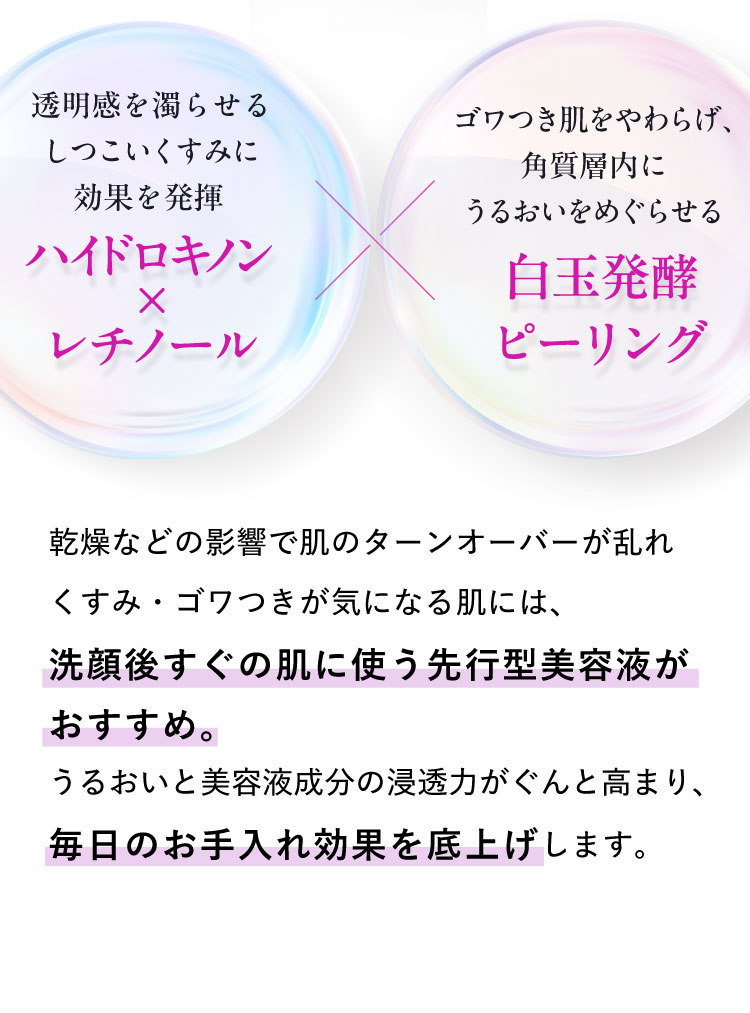 透明感を濁らせる
しつこいくすみに
効果を発揮

ハイドロキノン
×
レチノール

ゴワつき肌をやわらげ、
角質層内に
うるおいをめぐらせる

白玉発酵
ピーリング

乾燥などの影響で肌のターンオーバーが乱れ
くすみ・ゴワつきが気になる肌には、
洗顔後すぐの肌に使う先行型美容液が
おすすめ。
うるおいと美容液成分の浸透力がぐんと高まり、
毎日のお手入れ効果を底上げします。